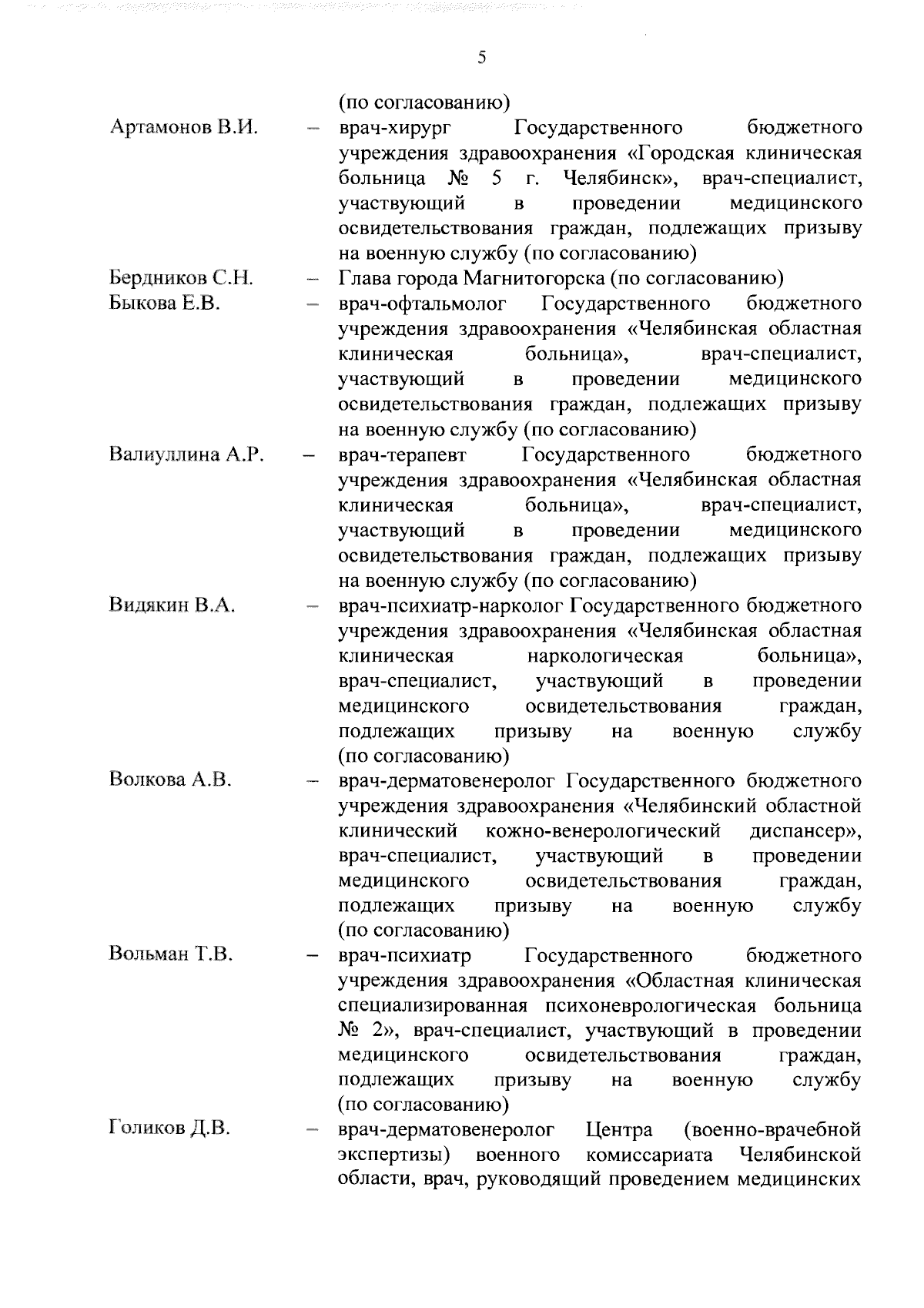 5

(по согласованию)

Артамонов В.И. – врач-хирург Государственного бюджетного учреждения здравоохранения «Городская клиническая больница № 5 г. Челябинск», врач-специалист, участвующий в проведении медицинского освидетельствования граждан, подлежащих призыву на военную службу (по согласованию)

Бердников С.Н. – Глава города Магнитогорска (по согласованию)

Быкова Е.В. – врач-офтальмолог Государственного бюджетного учреждения здравоохранения «Челябинская областная клиническая больница», врач-специалист, участвующий в проведении медицинского освидетельствования граждан, подлежащих призыву на военную службу (по согласованию)

Валиуллина А.Р. – врач-терапевт Государственного бюджетного учреждения здравоохранения «Челябинская областная клиническая больница», врач-специалист, участвующий в проведении медицинского освидетельствования граждан, подлежащих призыву на военную службу (по согласованию)

Видякин В.А. – врач-психиатр-нарколог Государственного бюджетного учреждения здравоохранения «Челябинская областная клиническая наркологическая больница», врач-специалист, участвующий в проведении медицинского освидетельствования граждан, подлежащих призыву на военную службу (по согласованию)

Волкова А.В. – врач-дерматовенеролог Государственного бюджетного учреждения здравоохранения «Челябинский областной клинический кожно-венерологический диспансер», врач-специалист, участвующий в проведении медицинского освидетельствования граждан, подлежащих призыву на военную службу (по согласованию)

Вольман Т.В. – врач-психиатр Государственного бюджетного учреждения здравоохранения «Областная клиническая специализированная психоневрологическая больница № 2», врач-специалист, участвующий в проведении медицинского освидетельствования граждан, подлежащих призыву на военную службу (по согласованию)

Голиков Д.В. – врач-дерматовенеролог Центра (военно-врачебной экспертизы) военного комиссариата Челябинской области, врач, руководящий проведением медицинских